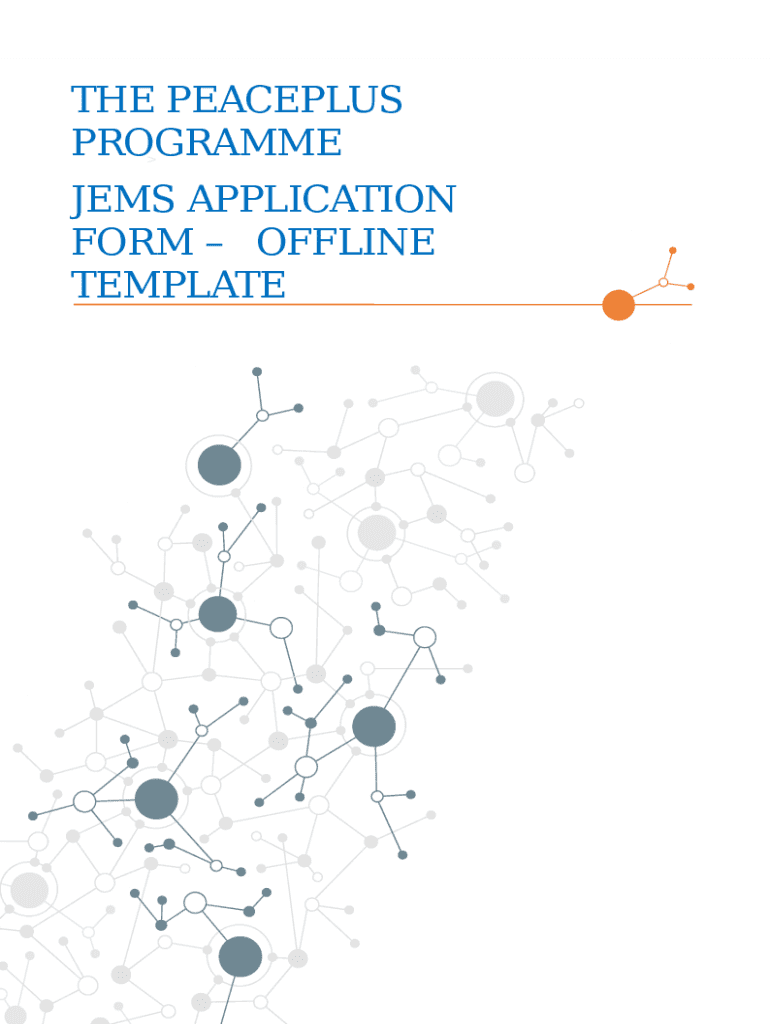 THE PEACEPLUS PROGRAMME

JEMS APPLICATION FORM – OFFLINE TEMPLATE